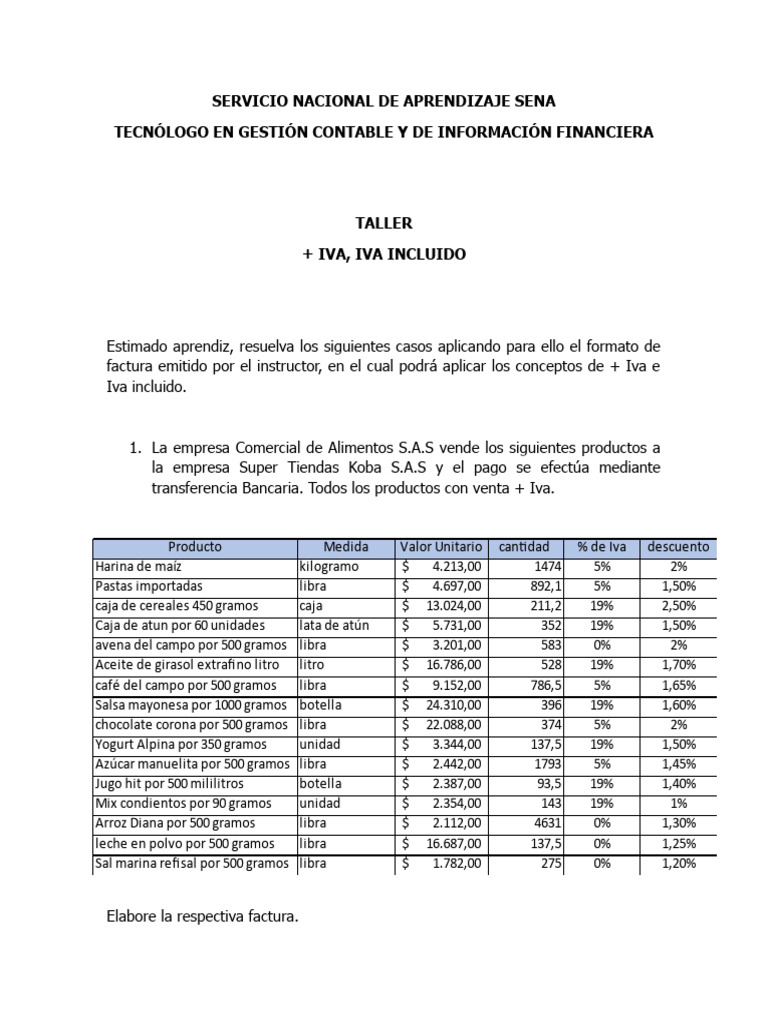 SERVICIO NACIONAL DE APRENDIZAJE SENA

TECNÓLOGO EN GESTIÓN CONTABLE Y DE INFORMACIÓN FINANCIERA

TALLER

+ IVA, IVA INCLUIDO

Estimado aprendiz, resuelva los siguientes casos aplicando para ello el formato de factura emitido por el instructor, en el cual podrá aplicar los conceptos de + Iva e Iva incluido.

1. La empresa Comercial de Alimentos S.A.S vende los siguientes productos a la empresa Super Tiendas Koba S.A.S y el pago se efectúa mediante transferencia Bancaria. Todos los productos con venta + Iva.

| Producto | Medida | Valor Unitario | cantidad | % de Iva | descuento |
|---|---|---|---|---|---|
| Harina de maíz | kilogramo | $ 4.213,00 | 1474 | 5% | 2% |
| Pastas importadas | libra | $ 4.697,00 | 892,1 | 5% | 1,50% |
| caja de cereales 450 gramos | caja | $ 13.024,00 | 211,2 | 19% | 2,50% |
| Caja de atun por 60 unidades | lata de atún | $ 5.731,00 | 352 | 19% | 1,50% |
| avena del campo por 500 gramos | libra | $ 3.201,00 | 583 | 0% | 2% |
| Aceite de girasol extrafino litro | litro | $ 16.786,00 | 528 | 19% | 1,70% |
| café del campo por 500 gramos | libra | $ 9.152,00 | 786,5 | 5% | 1,65% |
| Salsa mayonesa por 1000 gramos | botella | $ 24.310,00 | 396 | 19% | 1,60% |
| chocolate corona por 500 gramos | libra | $ 22.088,00 | 374 | 5% | 2% |
| Yogurt Alpina por 350 gramos | unidad | $ 3.344,00 | 137,5 | 19% | 1,50% |
| Azúcar manuelita por 500 gramos | libra | $ 2.442,00 | 1793 | 5% | 1,45% |
| Jugo hit por 500 mililitros | botella | $ 2.387,00 | 93,5 | 19% | 1,40% |
| Mix condientos por 90 gramos | unidad | $ 2.354,00 | 143 | 19% | 1% |
| Arroz Diana por 500 gramos | libra | $ 2.112,00 | 4631 | 0% | 1,30% |
| leche en polvo por 500 gramos | libra | $ 16.687,00 | 137,5 | 0% | 1,25% |
| Sal marina refisal por 500 gramos | libra | $ 1.782,00 | 275 | 0% | 1,20% |

Elabore la respectiva factura.